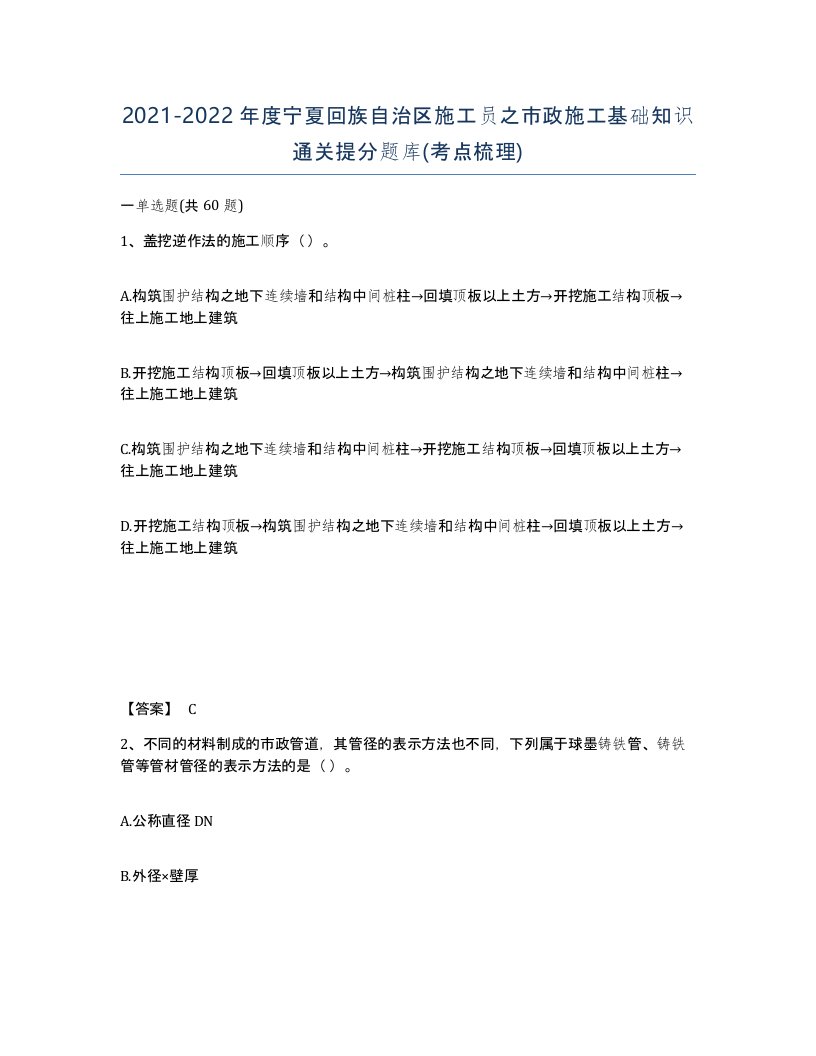 2021-2022年度宁夏回族自治区施工员之市政施工基础知识通关提分题库(考点梳理)

一单选题(共60题)

1、盖挖逆作法的施工顺序（）。

A.构筑围护结构之地下连续墙和结构中间桩柱→回填顶板以上土方→开挖施工结构顶板→往上施工地上建筑

B.开挖施工结构顶板→回填顶板以上土方→构筑围护结构之地下连续墙和结构中间桩柱→往上施工地上建筑

C.构筑围护结构之地下连续墙和结构中间桩柱→开挖施工结构顶板→回填顶板以上土方→往上施工地上建筑

D.开挖施工结构顶板→构筑围护结构之地下连续墙和结构中间桩柱→回填顶板以上土方→往上施工地上建筑

【答案】 C

2、不同的材料制成的市政管道，其管径的表示方法也不同，下列属于球墨铸铁管、铸铁管等管材管径的表示方法的是（）。

A.公称直径DN

B.外径×壁厚